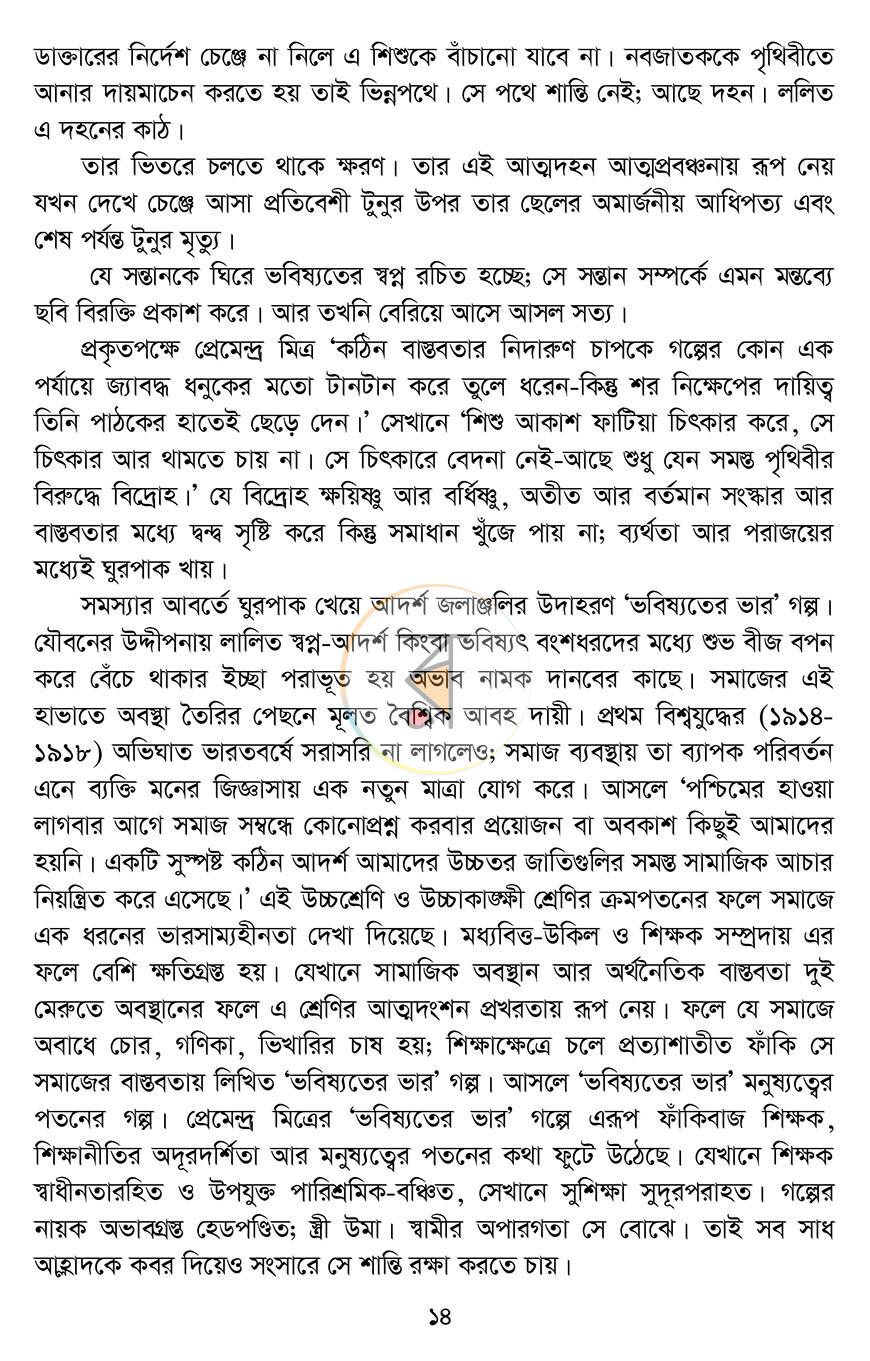 ডাক্তারের নির্দেশ চেঞ্জে না নিলে এ শিশুকে বাঁচানো যাবে না। নবজাতককে পৃথিবীতে আনার দায়মাচেন করতে হয় তাই ভিন্নপথে। সে পথে শান্তি নেই; আছে দহন। ললিত এ দহনের কাঠ।

তার ভিতরে চলতে থাকে ক্ষরণ। তার এই আত্মদহন আত্মপ্রবঞ্চনায় রূপ নেয় যখন দেখে চেঞ্জে আসা প্রতিবেশী টুনুর উপর তার ছেলের অমার্জনীয় আধিপত্য এবং শেষ পর্যন্ত টুনুর মৃত্যু।

যে সন্তানকে ঘিরে ভবিষ্যতের স্বপ্ন রচিত হচ্ছে; সে সন্তান সম্পর্কে এমন মন্তব্যে ছবি বিরক্তি প্রকাশ করে। আর তখনি বেরিয়ে আসে আসল সত্য।

প্রকৃতপক্ষে প্রেমেন্দ্র মিত্র 'কঠিন বাস্তবতার নিদারুণ চাপকে গল্পের কোন এক পর্যায়ে জ্যাবদ্ধ ধনুকের মতো টানটান করে তুলে ধরেন-কিন্তু শর নিক্ষেপের দায়িত্ব তিনি পাঠকের হাতেই ছেড়ে দেন।' সেখানে 'শিশু আকাশ ফাটিয়া চিৎকার করে, সে চিৎকার আর থামতে চায় না। সে চিৎকারে বেদনা নেই-আছে শুধু যেন সমস্ত পৃথিবীর বিরুদ্ধে বিদ্রোহ।' যে বিদ্রোহ ক্ষয়িষ্ণু আর বর্ধিষ্ণু, অতীত আর বর্তমান সংস্কার আর বাস্তবতার মধ্যে দ্বন্দ্ব সৃষ্টি করে কিন্তু সমাধান খুঁজে পায় না; ব্যর্থতা আর পরাজয়ের মধ্যেই ঘুরপাক খায়।

সমস্যার আবর্তে ঘুরপাক খেয়ে আদর্শ জলাঞ্জলির উদাহরণ 'ভবিষ্যতের ভার' গল্প। যৌবনের উদ্দীপনায় লালিত স্বপ্ন-আদর্শ কিংবা ভবিষ্যৎ বংশধরদের মধ্যে শুভ বীজ বপন করে বেঁচে থাকার ইচ্ছা পরাভূত হয় অভাব নামক দানবের কাছে। সমাজের এই হাভাতে অবস্থা তৈরির পেছনে মূলত বৈশ্বিক আবহ দায়ী। প্রথম বিশ্বযুদ্ধের (১৯১৪-১৯১৮) অভিঘাত ভারতবর্ষে সরাসরি না লাগলেও; সমাজ ব্যবস্থায় তা ব্যাপক পরিবর্তন এনে ব্যক্তি মনের জিজ্ঞাসায় এক নতুন মাত্রা যোগ করে। আসলে 'পশ্চিমের হাওয়া লাগবার আগে সমাজ সম্বন্ধে কোনোপ্রশ্ন করবার প্রয়োজন বা অবকাশ কিছুই আমাদের হয়নি। একটি সুস্পষ্ট কঠিন আদর্শ আমাদের উচ্চতর জাতিগুলির সমস্ত সামাজিক আচার নিয়ন্ত্রিত করে এসেছে।' এই উচ্চশ্রেণি ও উচ্চাকাঙ্ক্ষী শ্রেণির ক্রমপতনের ফলে সমাজে এক ধরনের ভারসাম্যহীনতা দেখা দিয়েছে। মধ্যবিত্ত-উকিল ও শিক্ষক সম্প্রদায় এর ফলে বেশি ক্ষতিগ্রস্ত হয়। যেখানে সামাজিক অবস্থান আর অর্থনৈতিক বাস্তবতা দুই মেরুতে অবস্থানের ফলে এ শ্রেণির আত্মদংশন প্রখরতায় রূপ নেয়। ফলে যে সমাজে অবাধে চোর, গণিকা, ভিখারির চাষ হয়; শিক্ষাক্ষেত্রে চলে প্রত্যাশাতীত ফাঁকি সে সমাজের বাস্তবতায় লিখিত 'ভবিষ্যতের ভার' গল্প। আসলে 'ভবিষ্যতের ভার' মনুষ্যত্বের পতনের গল্প। প্রেমেন্দ্র মিত্রের 'ভবিষ্যতের ভার' গল্পে এরূপ ফাঁকিবাজ শিক্ষক, শিক্ষানীতির অদূরদর্শিতা আর মনুষ্যত্বের পতনের কথা ফুটে উঠেছে। যেখানে শিক্ষক স্বাধীনতারহিত ও উপযুক্ত পারিশ্রমিক-বঞ্চিত, সেখানে সুশিক্ষা সুদূরপরাহত। গল্পের নায়ক অভাবগ্রস্ত হেডপণ্ডিত; স্ত্রী উমা। স্বামীর অপারগতা সে বোঝে। তাই সব সাধ আহ্লাদকে কবর দিয়েও সংসারে সে শান্তি রক্ষা করতে চায়।

১৪